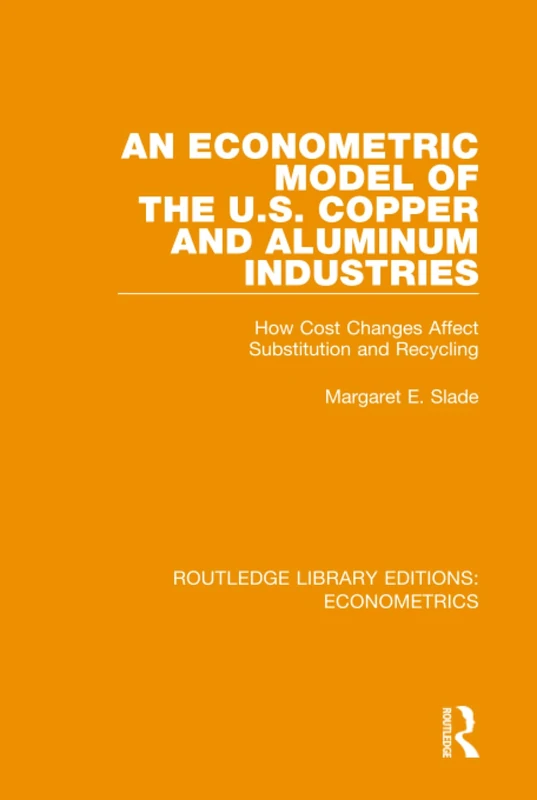 AN ECONOMETRIC MODEL OF THE U.S. COPPER AND ALUMINUM INDUSTRIES

How Cost Changes Affect Substitution and Recycling

Margaret E. Slade

ROUTLEDGE LIBRARY EDITIONS: ECONOMETRICS

ROUTLEDGE